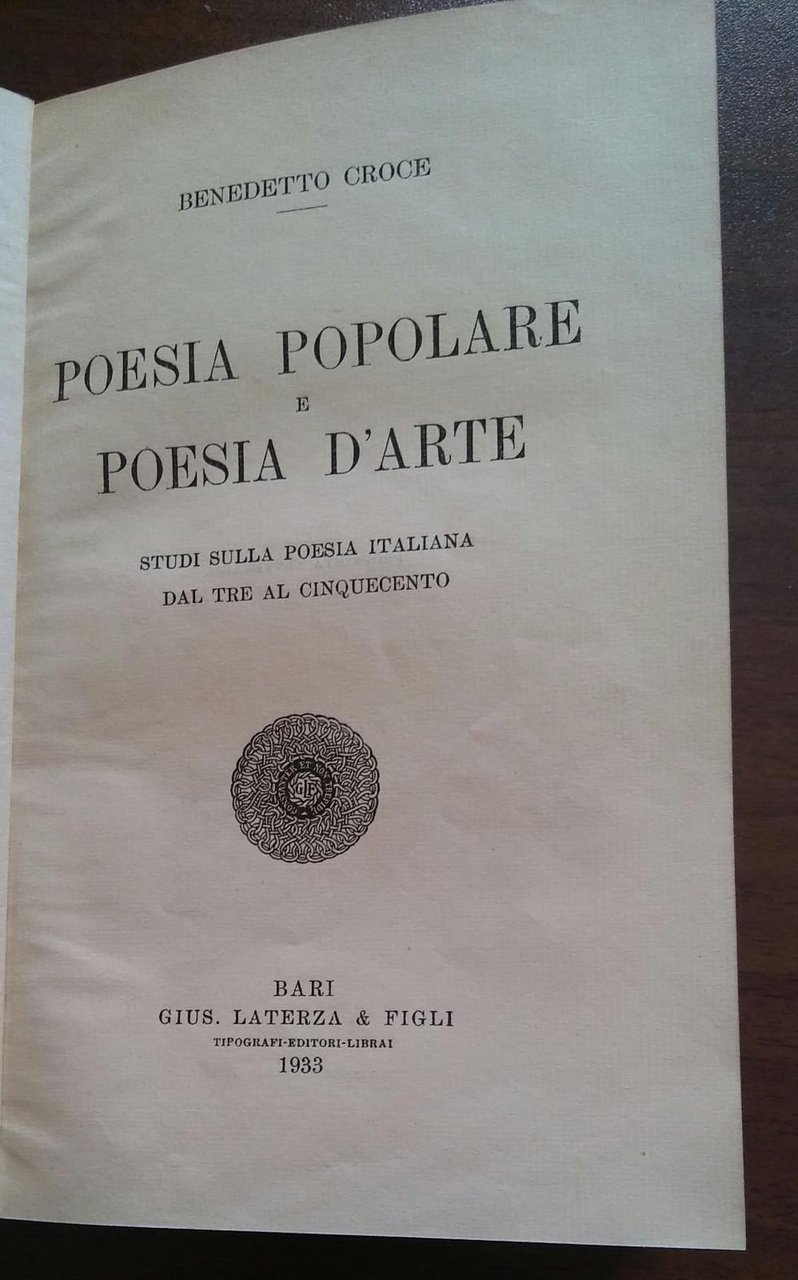 BENEDETTO CROCE

POESIA POPOLARE
E
POESIA D'ARTE

STUDI SULLA POESIA ITALIANA
DAL TRE AL CINQUECENTO

BARI
GIUS. LATERZA & FIGLI
TIPOGRAFI-EDITORI-LIBRAI
1933